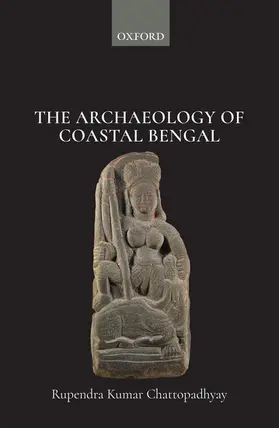 OXFORD

THE ARCHAEOLOGY OF COASTAL BENGAL

Rupendra Kumar Chattopadhyay